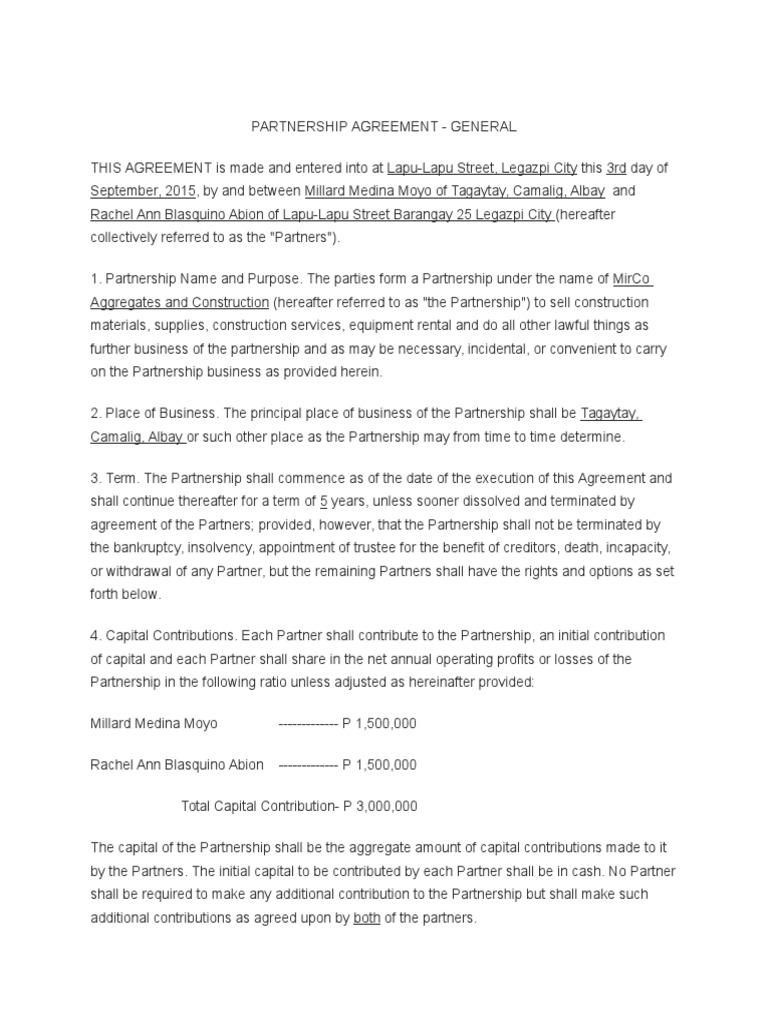 PARTNERSHIP AGREEMENT - GENERAL

THIS AGREEMENT is made and entered into at Lapu-Lapu Street, Legazpi City this 3rd day of September, 2015, by and between Millard Medina Moyo of Tagaytay, Camalig, Albay and Rachel Ann Blasquino Abion of Lapu-Lapu Street Barangay 25 Legazpi City (hereafter collectively referred to as the "Partners").

1. Partnership Name and Purpose. The parties form a Partnership under the name of MirCo Aggregates and Construction (hereafter referred to as "the Partnership") to sell construction materials, supplies, construction services, equipment rental and do all other lawful things as further business of the partnership and as may be necessary, incidental, or convenient to carry on the Partnership business as provided herein.

2. Place of Business. The principal place of business of the Partnership shall be Tagaytay, Camalig, Albay or such other place as the Partnership may from time to time determine.

3. Term. The Partnership shall commence as of the date of the execution of this Agreement and shall continue thereafter for a term of 5 years, unless sooner dissolved and terminated by agreement of the Partners; provided, however, that the Partnership shall not be terminated by the bankruptcy, insolvency, appointment of trustee for the benefit of creditors, death, incapacity, or withdrawal of any Partner, but the remaining Partners shall have the rights and options as set forth below.

4. Capital Contributions. Each Partner shall contribute to the Partnership, an initial contribution of capital and each Partner shall share in the net annual operating profits or losses of the Partnership in the following ratio unless adjusted as hereinafter provided:

Millard Medina Moyo ------------- P 1,500,000

Rachel Ann Blasquino Abion ------------- P 1,500,000

Total Capital Contribution- P 3,000,000

The capital of the Partnership shall be the aggregate amount of capital contributions made to it by the Partners. The initial capital to be contributed by each Partner shall be in cash. No Partner shall be required to make any additional contribution to the Partnership but shall make such additional contributions as agreed upon by both of the partners.